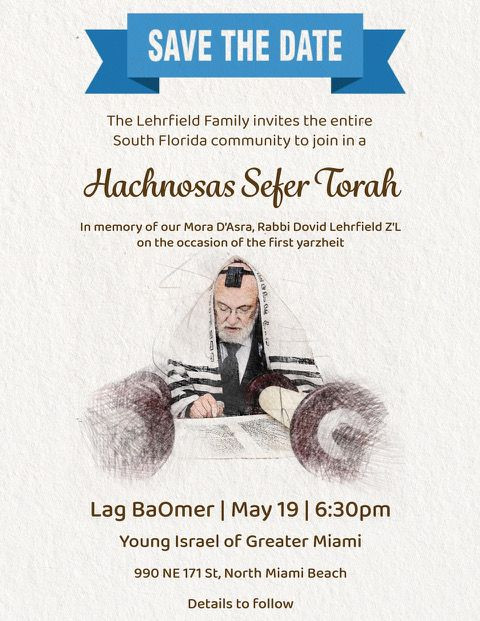 SAVE THE DATE

The Lehrfield Family invites the entire South Florida community to join in a

Hachnosas Sefer Torah

In memory of our Mora D'Asra, Rabbi Dovid Lehrfield Z'L on the occasion of the first yarzheit

Lag BaOmer | May 19 | 6:30pm

Young Israel of Greater Miami

990 NE 171 St, North Miami Beach

Details to follow